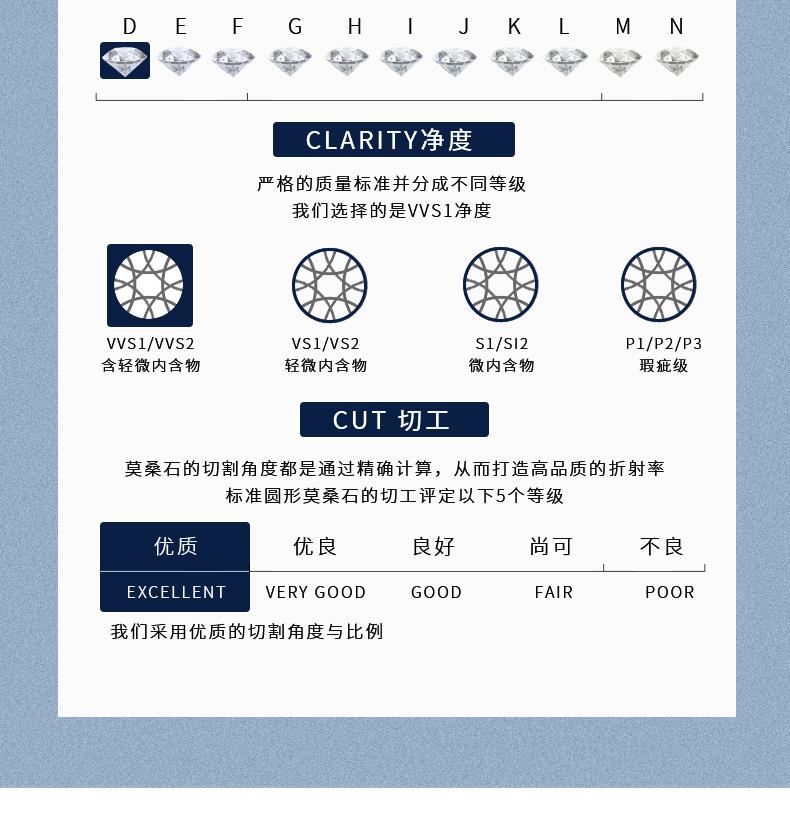 D E F G H I J K L M N

CLARITY净度

严格的质量标准并分成不同等级
我们选择的是VVS1净度

VVS1/VVS2
含轻微内含物

VS1/VS2
轻微内含物

S1/SI2
微内含物

P1/P2/P3
瑕疵级

CUT 切工

莫桑石的切割角度都是通过精确计算，从而打造高品质的折射率
标准圆形莫桑石的切工评定以下5个等级

| 优质 | 优良 | 良好 | 尚可 | 不良 |
|---|---|---|---|---|
| EXCELLENT | VERY GOOD | GOOD | FAIR | POOR |

我们采用优质的切割角度与比例